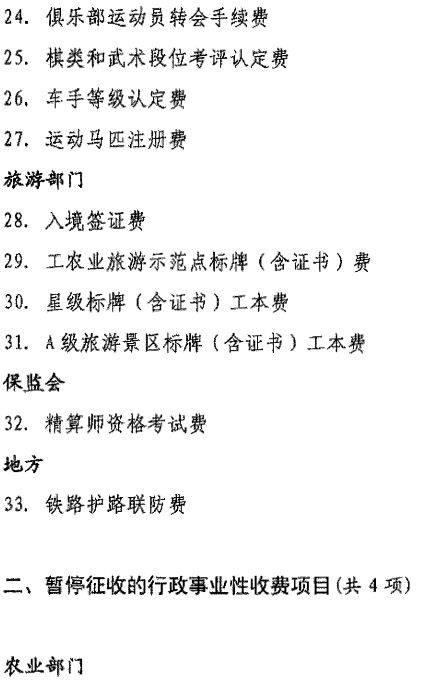 24.俱乐部运动员转会手续费

25.棋类和武术段位考评认定费

26.车手等级认定费

27.运动马匹注册费

旅游部门

28.入境签证费

29.工农业旅游示范点标牌（含证书）费

30.星级标牌（含证书）工本费

31.A级旅游景区标牌（含证书）工本费

保监会

32.精算师资格考试费

地方

33.铁路护路联防费

二、暂停征收的行政事业性收费项目(共4项)

农业部门